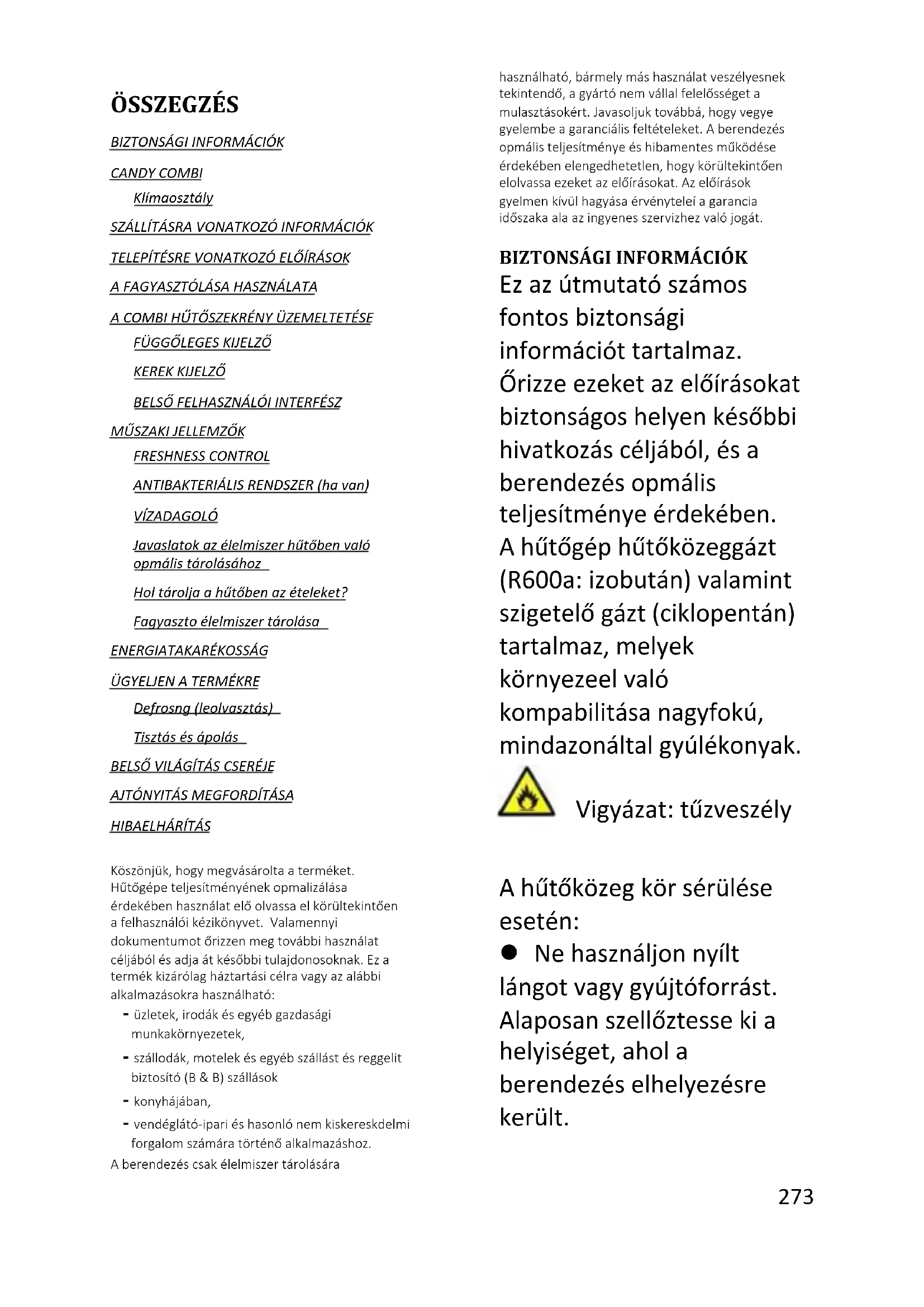 ÖSSZEGZÉS

BIZTONSÁGI INFORMÁCIÓK

CANDY COMBI

Klímaosztály

SZÁLLÍTÁSRA VONATKOZÓ INFORMÁCIÓK

TELEPÍTÉSRE VONATKOZÓ ELŐÍRÁSOK

A FAGYASZTÓLÁSA HASZNÁLATA

A COMBI HŰTŐSZEKRÉNY ÜZEMELTETÉSE

FÜGGŐLEGES KIJELZŐ

KEREK KIJELZŐ

BELSŐ FELHASZNÁLÓI INTERFÉSZ

MŰSZAKI JELLEMZŐK

FRESHNESS CONTROL

ANTIBAKTERIÁLIS RENDSZER (ha van)

VÍZADAGOLÓ

Javaslatok az élelmiszer hűtőben való opmális tárolásához

Hol tárolja a hűtőben az ételeket?

Fagyaszto élelmiszer tárolása

ENERGIATAKARÉKOSSÁG

ÜGYELJEN A TERMÉKRE

Defrosng (leolvasztás)

Tisztás és ápolás

BELSŐ VILÁGÍTÁS CSERÉJE

AJTÓNYITÁS MEGFORDÍTÁSA

HIBAELHÁRÍTÁS

Köszönjük, hogy megvásárolta a terméket. Hűtőgépe teljesítményének opmalizálása érdekében használat elő olvassa el körültekintően a felhasználói kézikönyvet. Valamennyi dokumentumot őrizzen meg további használat céljából és adja át későbbi tulajdonosoknak. Ez a termék kizárólag háztartási célra vagy az alábbi alkalmazásokra használható:
- üzletek, irodák és egyéb gazdasági munkakörnyezetek,
- szállodák, motelek és egyéb szállást és reggelit biztosító (B & B) szállások
- konyhájában,
- vendéglátó-ipari és hasonló nem kiskereskdelmi forgalom számára történő alkalmazáshoz.
A berendezés csak élelmiszer tárolására használható, bármely más használat veszélyesnek tekintendő, a gyártó nem vállal felelősséget a mulasztásokért. Javasoljuk továbbá, hogy vegye gyelembe a garanciális feltételeket. A berendezés opmális teljesítménye és hibamentes működése érdekében elengedhetetlen, hogy körültekintően elolvassa ezeket az előírásokat. Az előírások gyelmen kívül hagyása érvénytelei a garancia időszaka ala az ingyenes szervizhez való jogát.

BIZTONSÁGI INFORMÁCIÓK
Ez az útmutató számos fontos biztonsági információt tartalmaz. Őrizze ezeket az előírásokat biztonságos helyen későbbi hivatkozás céljából, és a berendezés opmális teljesítménye érdekében.
A hűtőgép hűtőközeggázt (R600a: izobután) valamint szigetelő gázt (ciklopentán) tartalmaz, melyek környezeel való kompabilitása nagyfokú, mindazonáltal gyúlékonyak.

Vigyázat: tűzveszély

A hűtőközeg kör sérülése esetén:
● Ne használjon nyílt lángot vagy gyújtóforrást. Alaposan szellőztesse ki a helyiséget, ahol a berendezés elhelyezésre került.

273